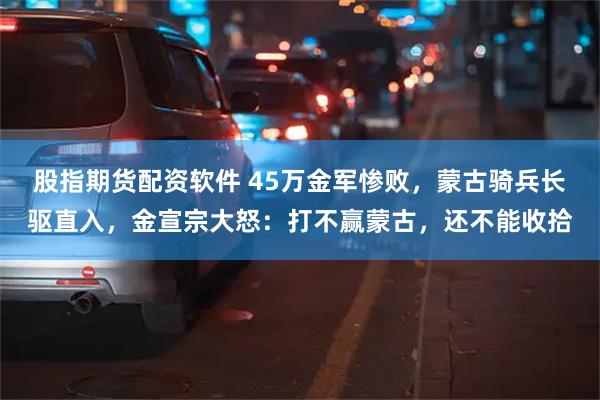 股指期货配资软件 45万金军惨败，蒙古骑兵长驱直入，金宣宗大怒：打不赢蒙古，还不能收拾